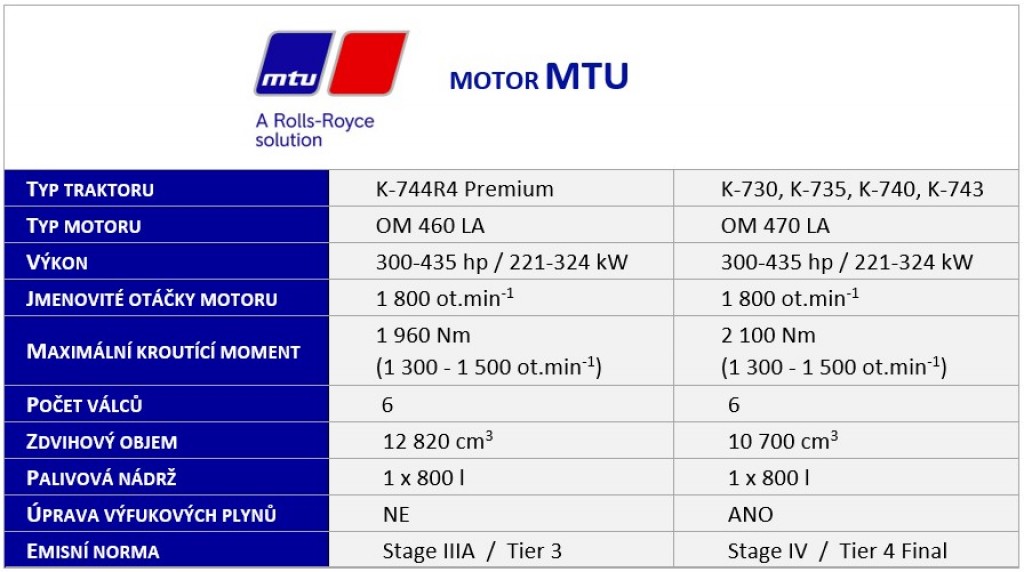 mtu
A Rolls-Royce solution

MOTOR MTU

| TYP TRAKTORU | K-744R4 Premium | K-730, K-735, K-740, K-743 |
|---|---|---|
| TYP MOTORU | OM 460 LA | OM 470 LA |
| VÝKON | 300-435 hp / 221-324 kW | 300-435 hp / 221-324 kW |
| JMENOVITÉ OTÁČKY MOTORU | 1 800 ot.min$^{-1}$ | 1 800 ot.min$^{-1}$ |
| MAXIMÁLNÍ KROUTÍCÍ MOMENT | 1 960 Nm (1 300 - 1 500 ot.min$^{-1}$) | 2 100 Nm (1 300 - 1 500 ot.min$^{-1}$) |
| POČET VÁLCŮ | 6 | 6 |
| ZDVIHOVÝ OBJEM | 12 820 cm$^3$ | 10 700 cm$^3$ |
| PALIVOVÁ NÁDRŽ | 1 x 800 l | 1 x 800 l |
| ÚPRAVA VÝFUKOVÝCH PLYNŮ | NE | ANO |
| EMISNÍ NORMA | Stage IIIA / Tier 3 | Stage IV / Tier 4 Final |